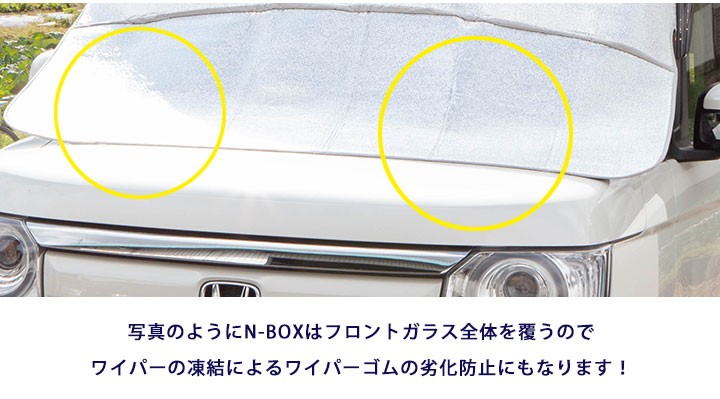 写真のようにN-BOXはフロントガラス全体を覆うので
ワイパーの凍結によるワイパーゴムの劣化防止にもなります！